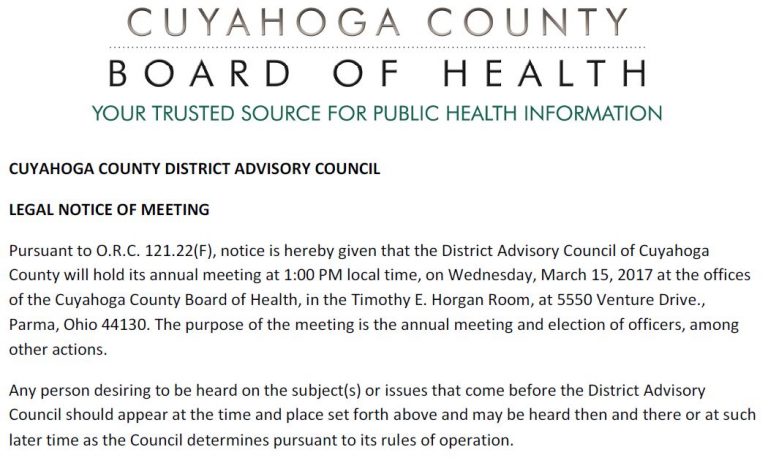 CUYAHOGA COUNTY
BOARD OF HEALTH
YOUR TRUSTED SOURCE FOR PUBLIC HEALTH INFORMATION

CUYAHOGA COUNTY DISTRICT ADVISORY COUNCIL

LEGAL NOTICE OF MEETING

Pursuant to O.R.C. 121.22(F), notice is hereby given that the District Advisory Council of Cuyahoga County will hold its annual meeting at 1:00 PM local time, on Wednesday, March 15, 2017 at the offices of the Cuyahoga County Board of Health, in the Timothy E. Horgan Room, at 5550 Venture Drive., Parma, Ohio 44130. The purpose of the meeting is the annual meeting and election of officers, among other actions.

Any person desiring to be heard on the subject(s) or issues that come before the District Advisory Council should appear at the time and place set forth above and may be heard then and there or at such later time as the Council determines pursuant to its rules of operation.